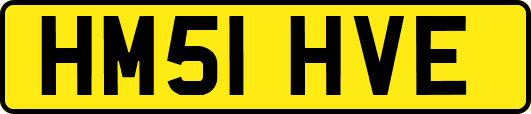 HM51 HVE